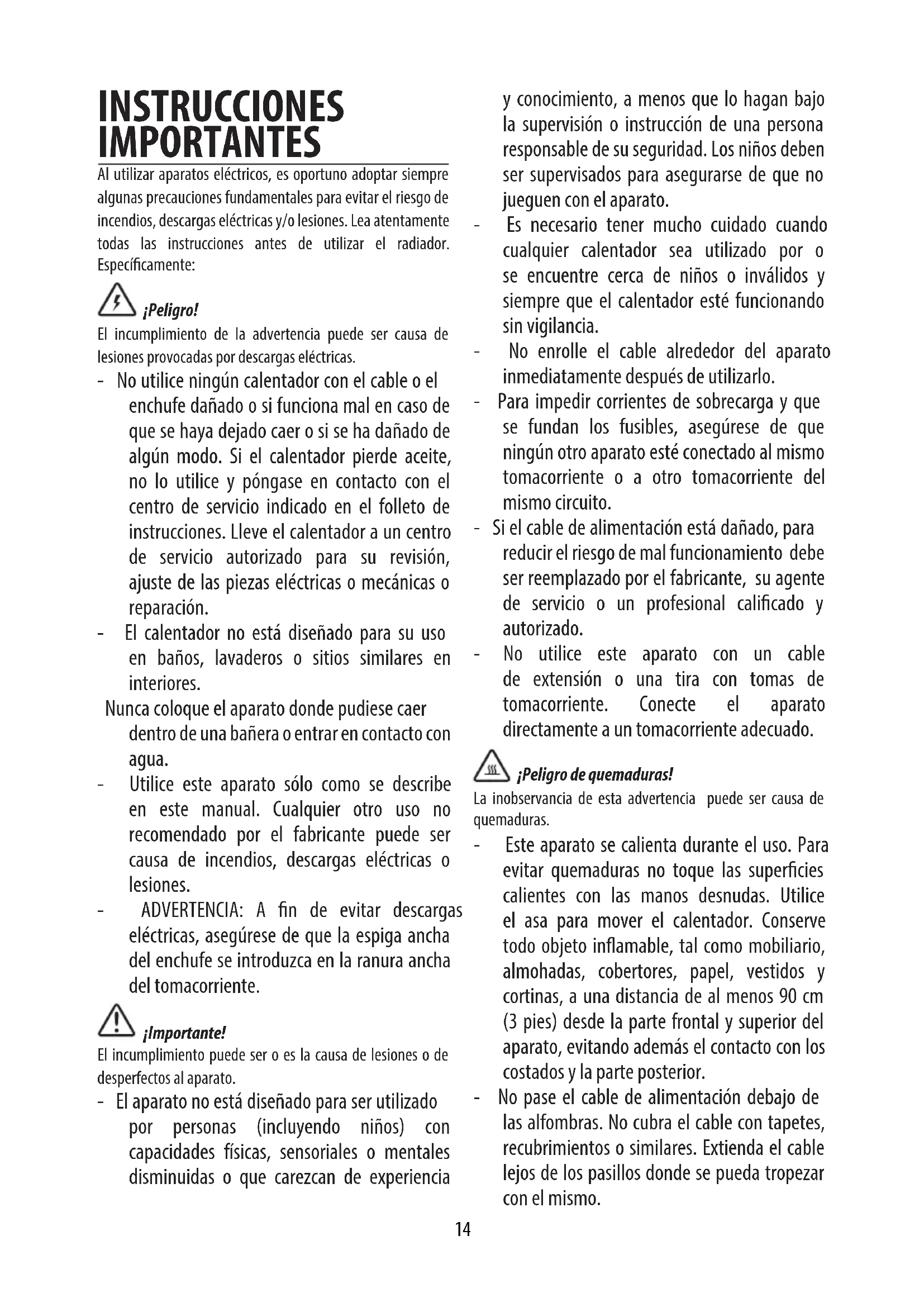 INSTRUCCIONES IMPORTANTES

Al utilizar aparatos eléctricos, es oportuno adoptar siempre algunas precauciones fundamentales para evitar el riesgo de incendios, descargas eléctricas y/o lesiones. Lea atentamente todas las instrucciones antes de utilizar el radiador. Específicamente:

¡Peligro!
El incumplimiento de la advertencia puede ser causa de lesiones provocadas por descargas eléctricas.

- No utilice ningún calentador con el cable o el enchufe dañado o si funciona mal en caso de que se haya dejado caer o si se ha dañado de algún modo. Si el calentador pierde aceite, no lo utilice y póngase en contacto con el centro de servicio indicado en el folleto de instrucciones. Lleve el calentador a un centro de servicio autorizado para su revisión, ajuste de las piezas eléctricas o mecánicas o reparación.
- El calentador no está diseñado para su uso en baños, lavaderos o sitios similares en interiores.
Nunca coloque el aparato donde pudiese caer dentro de una bañera o entrar en contacto con agua.
- Utilice este aparato sólo como se describe en este manual. Cualquier otro uso no recomendado por el fabricante puede ser causa de incendios, descargas eléctricas o lesiones.
- ADVERTENCIA: A fin de evitar descargas eléctricas, asegúrese de que la espiga ancha del enchufe se introduzca en la ranura ancha del tomacorriente.

¡Importante!
El incumplimiento puede ser o es la causa de lesiones o de desperfectos al aparato.

- El aparato no está diseñado para ser utilizado por personas (incluyendo niños) con capacidades físicas, sensoriales o mentales disminuidas o que carezcan de experiencia y conocimiento, a menos que lo hagan bajo la supervisión o instrucción de una persona responsable de su seguridad. Los niños deben ser supervisados para asegurarse de que no jueguen con el aparato.
- Es necesario tener mucho cuidado cuando cualquier calentador sea utilizado por o se encuentre cerca de niños o inválidos y siempre que el calentador esté funcionando sin vigilancia.
- No enrolle el cable alrededor del aparato inmediatamente después de utilizarlo.
- Para impedir corrientes de sobrecarga y que se fundan los fusibles, asegúrese de que ningún otro aparato esté conectado al mismo tomacorriente o a otro tomacorriente del mismo circuito.
- Si el cable de alimentación está dañado, para reducir el riesgo de mal funcionamiento debe ser reemplazado por el fabricante, su agente de servicio o un profesional calificado y autorizado.
- No utilice este aparato con un cable de extensión o una tira con tomas de tomacorriente. Conecte el aparato directamente a un tomacorriente adecuado.

¡Peligro de quemaduras!
La inobservancia de esta advertencia puede ser causa de quemaduras.

- Este aparato se calienta durante el uso. Para evitar quemaduras no toque las superficies calientes con las manos desnudas. Utilice el asa para mover el calentador. Conserve todo objeto inflamable, tal como mobiliario, almohadas, cobertores, papel, vestidos y cortinas, a una distancia de al menos 90 cm (3 pies) desde la parte frontal y superior del aparato, evitando además el contacto con los costados y la parte posterior.
- No pase el cable de alimentación debajo de las alfombras. No cubra el cable con tapetes, recubrimientos o similares. Extienda el cable lejos de los pasillos donde se pueda tropezar con el mismo.

14